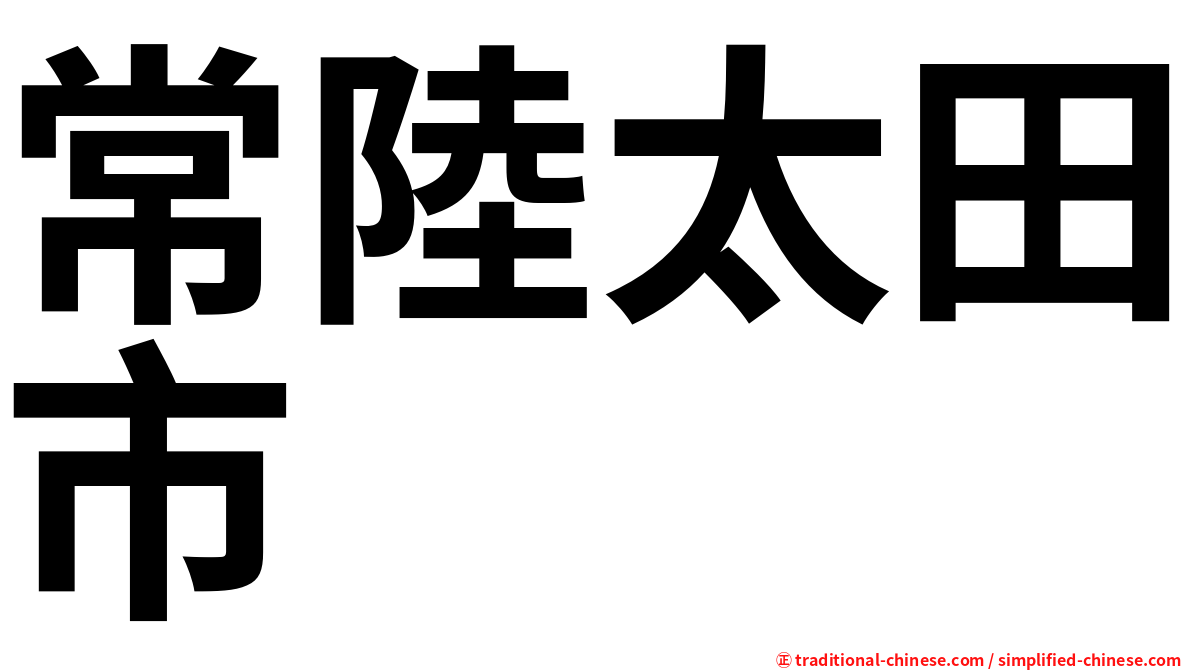 常陸太田市

㊣ traditional-chinese.com / simplified-chinese.com